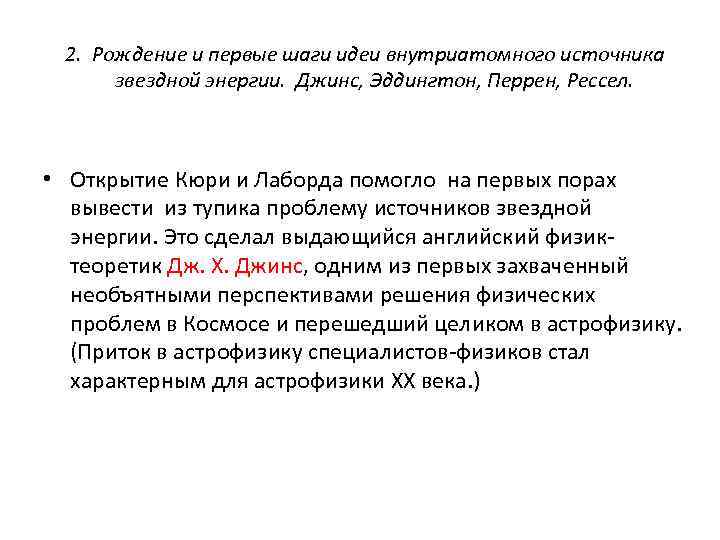 2. Рождение и первые шаги идеи внутриатомного источника звездной энергии. Джинс, Эддингтон, Перрен, Рессел.

• Открытие Кюри и Лаборда помогло на первых порах вывести из тупика проблему источников звездной энергии. Это сделал выдающийся английский физик-теоретик Дж. Х. Джинс, одним из первых захваченный необъятными перспективами решения физических проблем в Космосе и перешедший целиком в астрофизику. (Приток в астрофизику специалистов-физиков стал характерным для астрофизики XX века.)